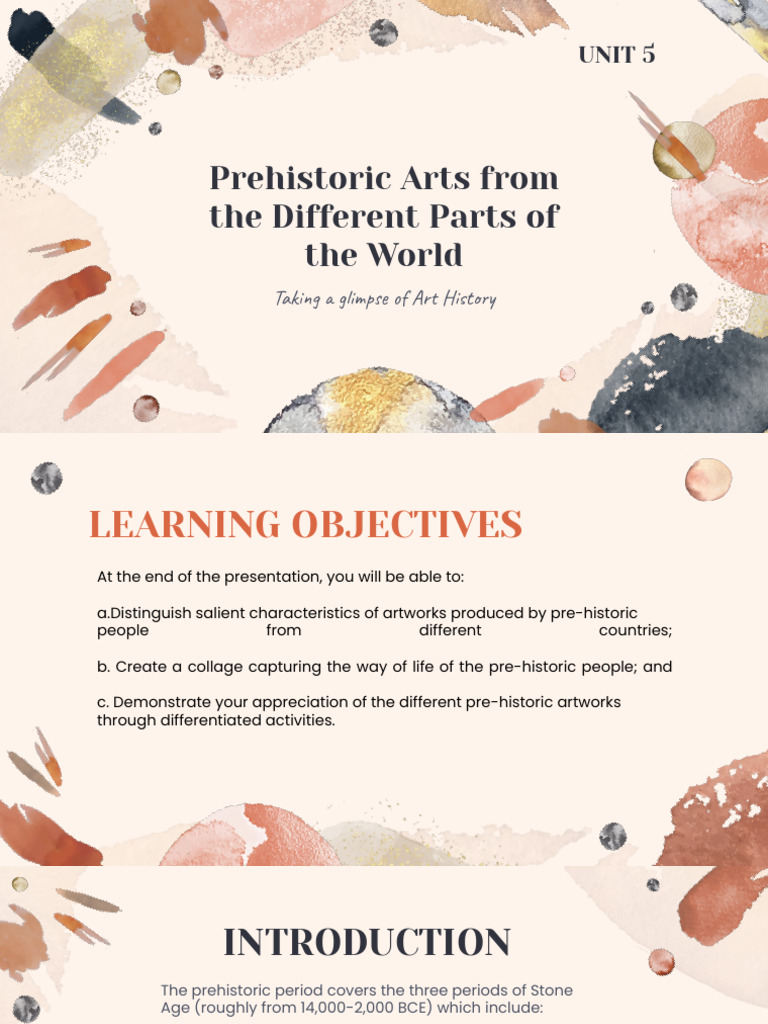 UNIT 5

Prehistoric Arts from the Different Parts of the World

Taking a glimpse of Art History

LEARNING OBJECTIVES

At the end of the presentation, you will be able to:

a.Distinguish salient characteristics of artworks produced by pre-historic people from different countries;

b. Create a collage capturing the way of life of the pre-historic people; and

c. Demonstrate your appreciation of the different pre-historic artworks through differentiated activities.

INTRODUCTION

The prehistoric period covers the three periods of Stone Age (roughly from 14,000-2,000 BCE) which include: